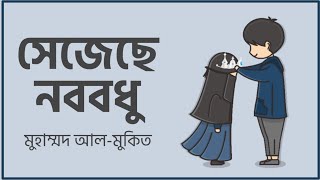 সেজেছে
নববধু

মুহাম্মদ আল-মুকিত